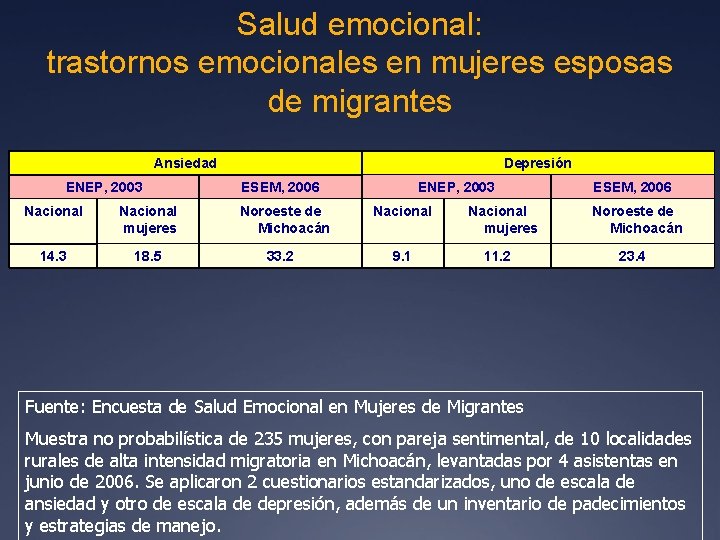 Salud emocional:
trastornos emocionales en mujeres esposas de migrantes

| Ansiedad | | | Depresión | | |
|---|---|---|---|---|---|
| ENEP, 2003 | | ESEM, 2006 | ENEP, 2003 | | ESEM, 2006 |
| Nacional | Nacional mujeres | Noroeste de Michoacán | Nacional | Nacional mujeres | Noroeste de Michoacán |
| 14.3 | 18.5 | 33.2 | 9.1 | 11.2 | 23.4 |

Fuente: Encuesta de Salud Emocional en Mujeres de Migrantes

Muestra no probabilística de 235 mujeres, con pareja sentimental, de 10 localidades rurales de alta intensidad migratoria en Michoacán, levantadas por 4 asistentas en junio de 2006. Se aplicaron 2 cuestionarios estandarizados, uno de escala de ansiedad y otro de escala de depresión, además de un inventario de padecimientos y estrategias de manejo.